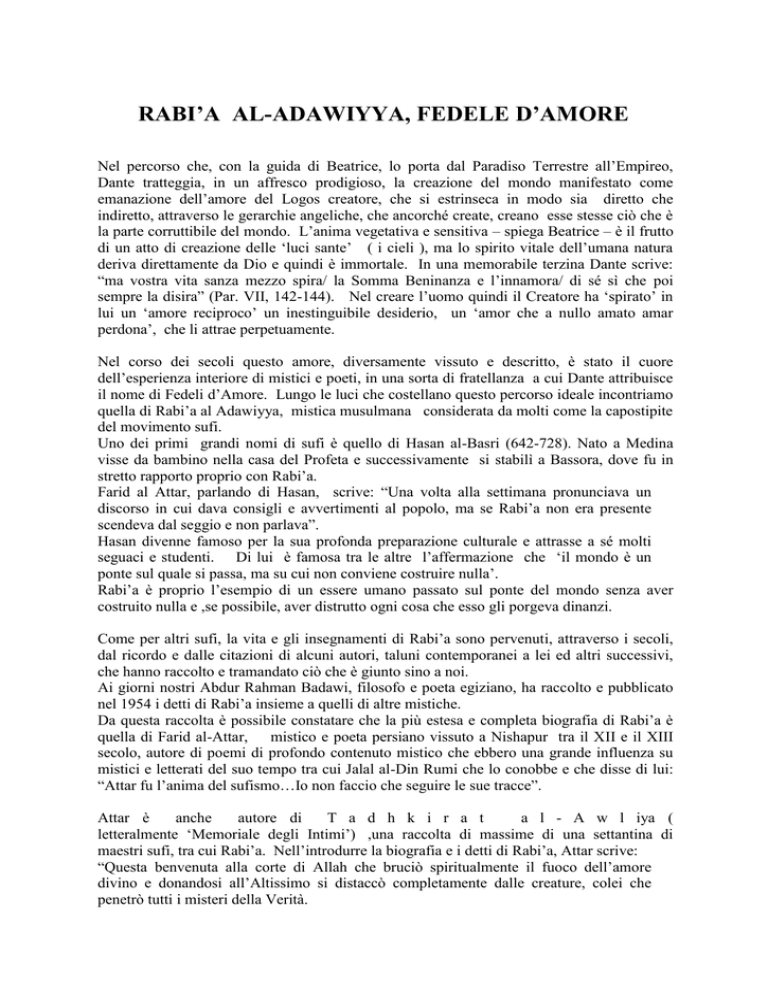 RABI'A AL-ADAWIYYA, FEDELE D'AMORE

Nel percorso che, con la guida di Beatrice, lo porta dal Paradiso Terrestre all'Empireo, Dante tratteggia, in un affresco prodigioso, la creazione del mondo manifestato come emanazione dell'amore del Logos creatore, che si estrinseca in modo sia diretto che indiretto, attraverso le gerarchie angeliche, che ancorché create, creano esse stesse ciò che è la parte corruttibile del mondo. L'anima vegetativa e sensitiva – spiega Beatrice – è il frutto di un atto di creazione delle 'luci sante' ( i cieli ), ma lo spirito vitale dell'umana natura deriva direttamente da Dio e quindi è immortale. In una memorabile terzina Dante scrive: "ma vostra vita sanza mezzo spira/ la Somma Beninanza e l'innamora/ di sé sì che poi sempre la disira" (Par. VII, 142-144). Nel creare l'uomo quindi il Creatore ha 'spirato' in lui un 'amore reciproco' un inestinguibile desiderio, un 'amor che a nullo amato amar perdona', che li attrae perpetuamente.

Nel corso dei secoli questo amore, diversamente vissuto e descritto, è stato il cuore dell'esperienza interiore di mistici e poeti, in una sorta di fratellanza a cui Dante attribuisce il nome di Fedeli d'Amore. Lungo le luci che costellano questo percorso ideale incontriamo quella di Rabi'a al Adawiyya, mistica musulmana considerata da molti come la capostipite del movimento sufi.
Uno dei primi grandi nomi di sufi è quello di Hasan al-Basri (642-728). Nato a Medina visse da bambino nella casa del Profeta e successivamente si stabilì a Bassora, dove fu in stretto rapporto proprio con Rabi'a.
Farid al Attar, parlando di Hasan, scrive: "Una volta alla settimana pronunciava un discorso in cui dava consigli e avvertimenti al popolo, ma se Rabi'a non era presente scendeva dal seggio e non parlava".
Hasan divenne famoso per la sua profonda preparazione culturale e attrasse a sé molti seguaci e studenti. Di lui è famosa tra le altre l'affermazione che 'il mondo è un ponte sul quale si passa, ma su cui non conviene costruire nulla'.
Rabi'a è proprio l'esempio di un essere umano passato sul ponte del mondo senza aver costruito nulla e ,se possibile, aver distrutto ogni cosa che esso gli porgeva dinanzi.

Come per altri sufi, la vita e gli insegnamenti di Rabi'a sono pervenuti, attraverso i secoli, dal ricordo e dalle citazioni di alcuni autori, taluni contemporanei a lei ed altri successivi, che hanno raccolto e tramandato ciò che è giunto sino a noi.
Ai giorni nostri Abdur Rahman Badawi, filosofo e poeta egiziano, ha raccolto e pubblicato nel 1954 i detti di Rabi'a insieme a quelli di altre mistiche.
Da questa raccolta è possibile constatare che la più estesa e completa biografia di Rabi'a è quella di Farid al-Attar, mistico e poeta persiano vissuto a Nishapur tra il XII e il XIII secolo, autore di poemi di profondo contenuto mistico che ebbero una grande influenza su mistici e letterati del suo tempo tra cui Jalal al-Din Rumi che lo conobbe e che disse di lui: "Attar fu l'anima del sufismo…Io non faccio che seguire le sue tracce".

Attar è anche autore di T a d h k i r a t a l - A w l iya ( letteralmente 'Memoriale degli Intimi') ,una raccolta di massime di una settantina di maestri sufi, tra cui Rabi'a. Nell'introdurre la biografia e i detti di Rabi'a, Attar scrive: "Questa benvenuta alla corte di Allah che bruciò spiritualmente il fuoco dell'amore divino e donandosi all'Altissimo si distaccò completamente dalle creature, colei che penetrò tutti i misteri della Verità.